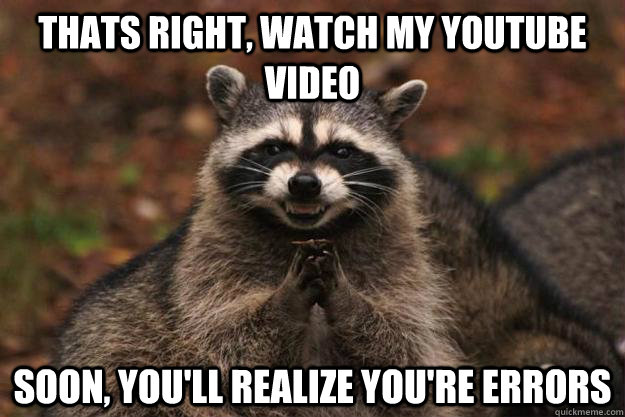 THATS RIGHT, WATCH MY YOUTUBE VIDEO

SOON, YOU'LL REALIZE YOU'RE ERRORS

quickmeme.com